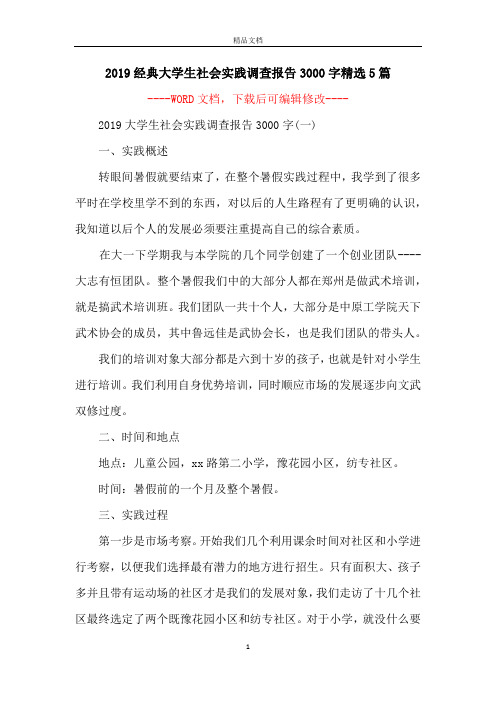 精品文档

2019经典大学生社会实践调查报告3000字精选5篇

----WORD文档，下载后可编辑修改----

2019大学生社会实践调查报告3000字(一)

一、实践概述

转眼间暑假就要结束了，在整个暑假实践过程中，我学到了很多平时在学校里学不到的东西，对以后的人生路程有了更明确的认识，我知道以后个人的发展必须要注重提高自己的综合素质。

在大一下学期我与本学院的几个同学创建了一个创业团队----大志有恒团队。整个暑假我们中的大部分人都在郑州是做武术培训，就是搞武术培训班。我们团队一共十个人，大部分是中原工学院天下武术协会的成员，其中鲁远佳是武协会长，也是我们团队的带头人。

我们的培训对象大部分都是六到十岁的孩子，也就是针对小学生进行培训。我们利用自身优势培训，同时顺应市场的发展逐步向文武双修过度。

二、时间和地点

地点：儿童公园，xx路第二小学，豫花园小区，纺专社区。

时间：暑假前的一个月及整个暑假。

三、实践过程

第一步是市场考察。开始我们几个利用课余时间对社区和小学进行考察，以便我们选择最有潜力的地方进行招生。只有面积大、孩子多并且带有运动场的社区才是我们的发展对象，我们走访了十几个社区最终选定了两个既豫花园小区和纺专社区。对于小学，就没什么要

1